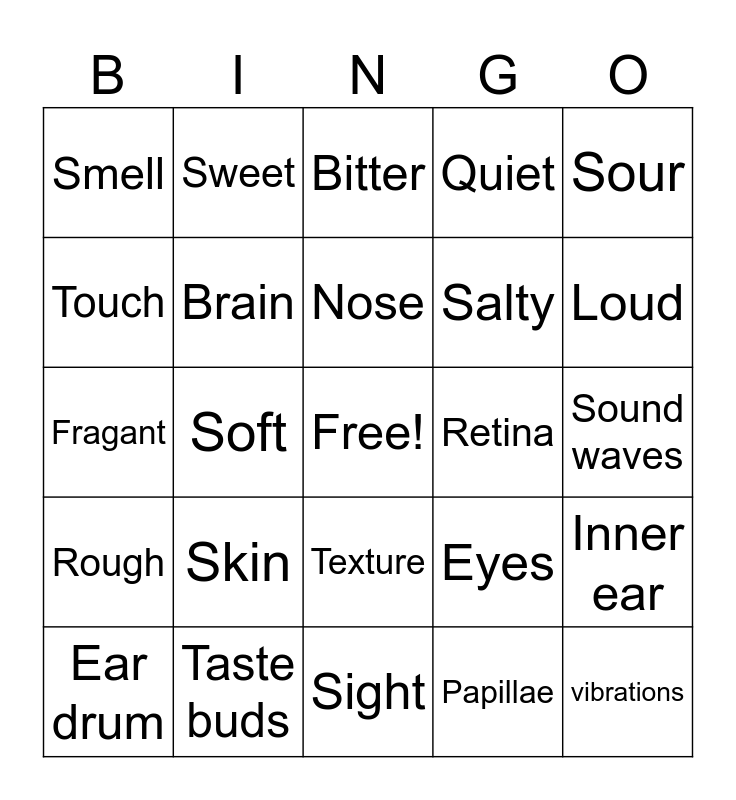 | B | I | N | G | O |
|---|---|---|---|---|
| Smell | Sweet | Bitter | Quiet | Sour |
| Touch | Brain | Nose | Salty | Loud |
| Fragant | Soft | Free! | Retina | Sound waves |
| Rough | Skin | Texture | Eyes | Inner ear |
| Ear drum | Taste buds | Sight | Papillae | vibrations |